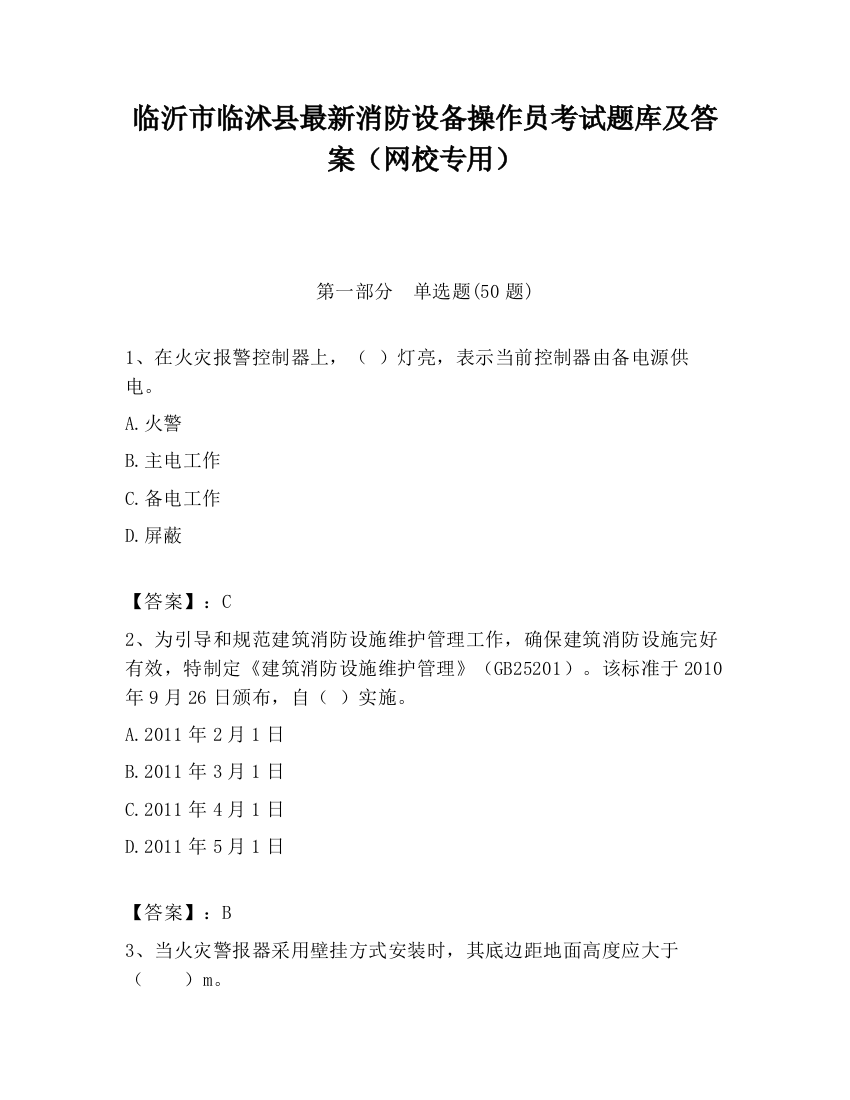 临沂市临沭县最新消防设备操作员考试题库及答案（网校专用）

第一部分　单选题(50 题)

1、在火灾报警控制器上，（ ）灯亮，表示当前控制器由备电源供电。

A.火警

B.主电工作

C.备电工作

D.屏蔽

【答案】：C

2、为引导和规范建筑消防设施维护管理工作，确保建筑消防设施完好有效，特制定《建筑消防设施维护管理》（GB25201）。该标准于 2010 年 9 月 26 日颁布，自（ ）实施。

A.2011 年 2 月 1 日

B.2011 年 3 月 1 日

C.2011 年 4 月 1 日

D.2011 年 5 月 1 日

【答案】：B

3、当火灾警报器采用壁挂方式安装时，其底边距地面高度应大于（　　）m。